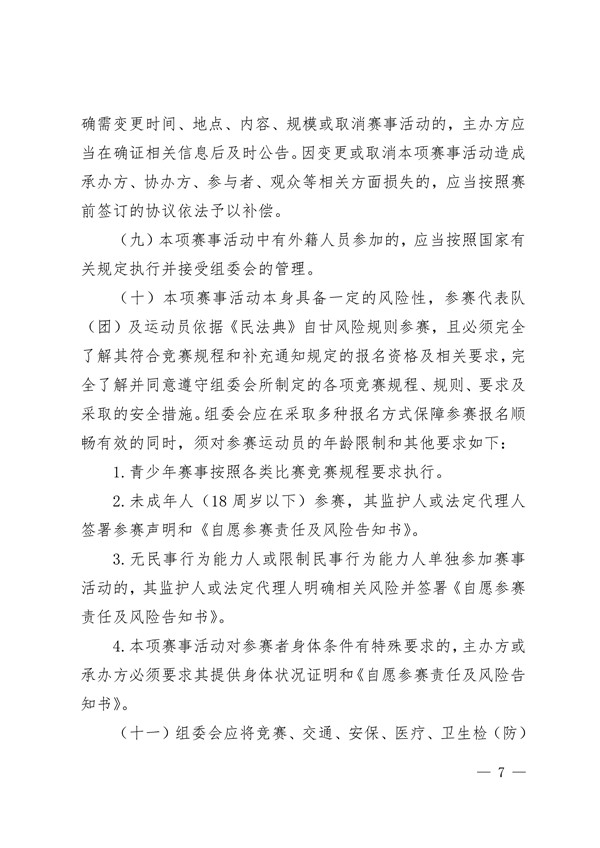 确需变更时间、地点、内容、规模或取消赛事活动的，主办方应当在确证相关信息后及时公告。因变更或取消本项赛事活动造成承办方、协办方、参与者、观众等相关方面损失的，应当按照赛前签订的协议依法予以补偿。

（九）本项赛事活动中有外籍人员参加的，应当按照国家有关规定执行并接受组委会的管理。

（十）本项赛事活动本身具备一定的风险性，参赛代表队（团）及运动员依据《民法典》自甘风险规则参赛，且必须完全了解其符合竞赛规程和补充通知规定的报名资格及相关要求，完全了解并同意遵守组委会所制定的各项竞赛规程、规则、要求及采取的安全措施。组委会应在采取多种报名方式保障参赛报名顺畅有效的同时，须对参赛运动员的年龄限制和其他要求如下：

1. 青少年赛事按照各类比赛竞赛规程要求执行。

2. 未成年人（18 周岁以下）参赛，其监护人或法定代理人签署参赛声明和《自愿参赛责任及风险告知书》。

3. 无民事行为能力人或限制民事行为能力人单独参加赛事活动的，其监护人或法定代理人明确相关风险并签署《自愿参赛责任及风险告知书》。

4. 本项赛事活动对参赛者身体条件有特殊要求的，主办方或承办方必须要求其提供身体状况证明和《自愿参赛责任及风险告知书》。

（十一）组委会应将竞赛、交通、安保、医疗、卫生检（防）

— 7 —